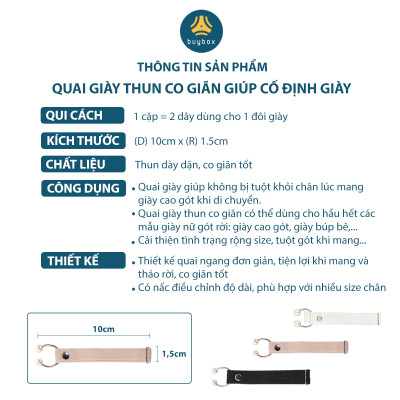 buybox

THÔNG TIN SẢN PHẨM
QUAI GIÀY THUN CO GIÃN GIÚP CỐ ĐỊNH GIÀY

QUI CÁCH
1 cặp = 2 dây dùng cho 1 đôi giày

KÍCH THƯỚC
(D) 10cm x (R) 1.5cm

CHẤT LIỆU
Thun dày dặn, co giãn tốt

CÔNG DỤNG
• Quai giày giúp không bị tuột khỏi chân lúc mang giày cao gót khi di chuyển.
• Quai giày thun co giãn có thể dùng cho hầu hết các mẫu giày nữ gót rời: giày cao gót, giày búp bê,...
• Cải thiện tình trạng rộng size, tuột gót khi mang...

THIẾT KẾ
• Thiết kế quai ngang đơn giản, tiện lợi khi mang và tháo rời, co giãn tốt
• Có nấc điều chỉnh độ dài, phù hợp với nhiều size chân

10cm
1,5cm